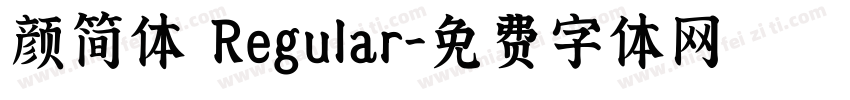 颜简体 Regular-免费字体网